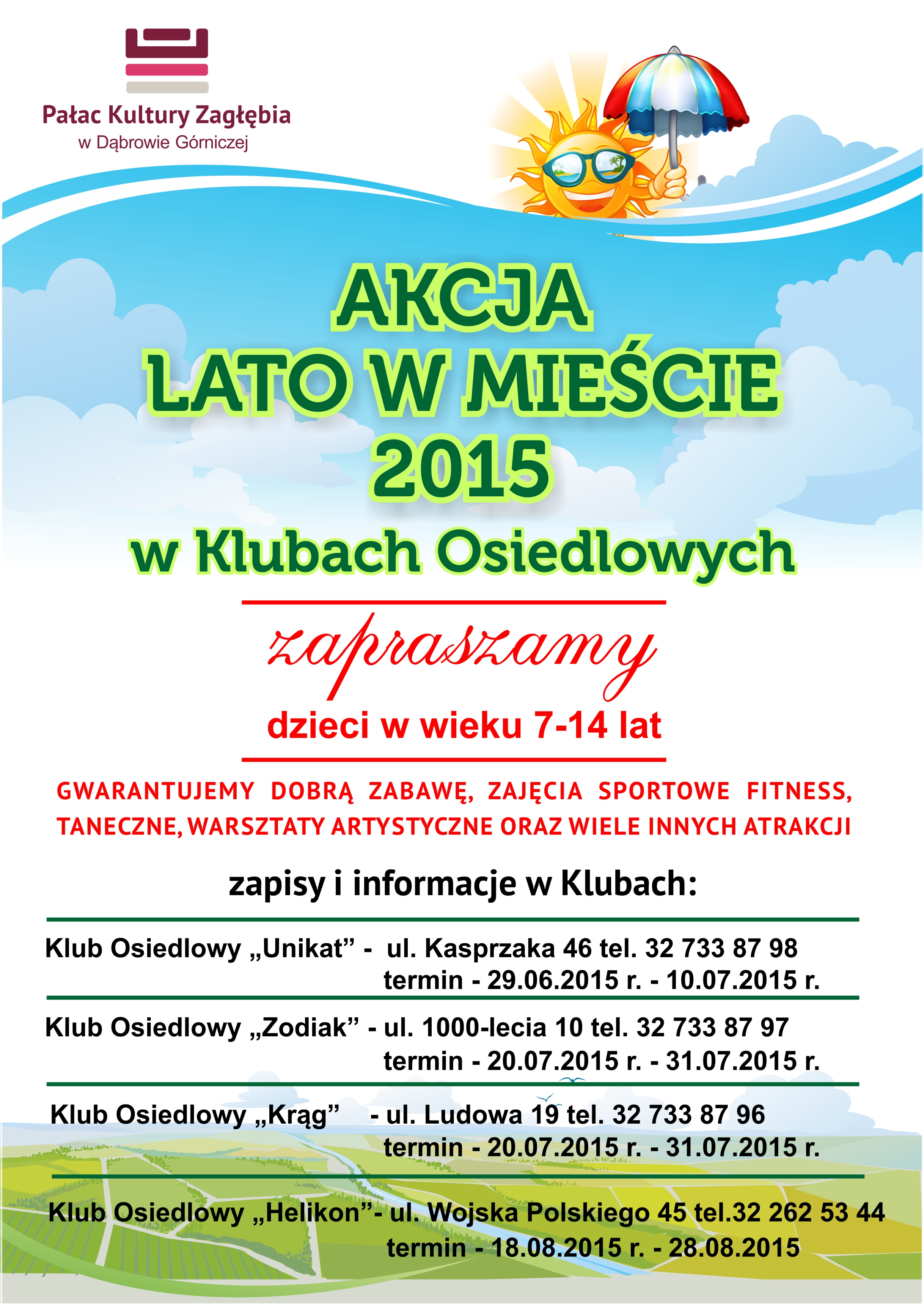 Pałac Kultury Zagłębia
w Dąbrowie Górniczej

AKCJA
LATO W MIEŚCIE
2015
w Klubach Osiedlowych

zapraszamy
dzieci w wieku 7-14 lat

GWARANTUJEMY DOBRĄ ZABAWĘ, ZAJĘCIA SPORTOWE FITNESS, TANECZNE, WARSZTATY ARTYSTYCZNE ORAZ WIELE INNYCH ATRAKCJI

zapisy i informacje w Klubach:

Klub Osiedlowy „Unikat” - ul. Kasprzaka 46 tel. 32 733 87 98
termin - 29.06.2015 r. - 10.07.2015 r.

Klub Osiedlowy „Zodiak” - ul. 1000-lecia 10 tel. 32 733 87 97
termin - 20.07.2015 r. - 31.07.2015 r.

Klub Osiedlowy „Krąg” - ul. Ludowa 19 tel. 32 733 87 96
termin - 20.07.2015 r. - 31.07.2015 r.

Klub Osiedlowy „Helikon”- ul. Wojska Polskiego 45 tel.32 262 53 44
termin - 18.08.2015 r. - 28.08.2015